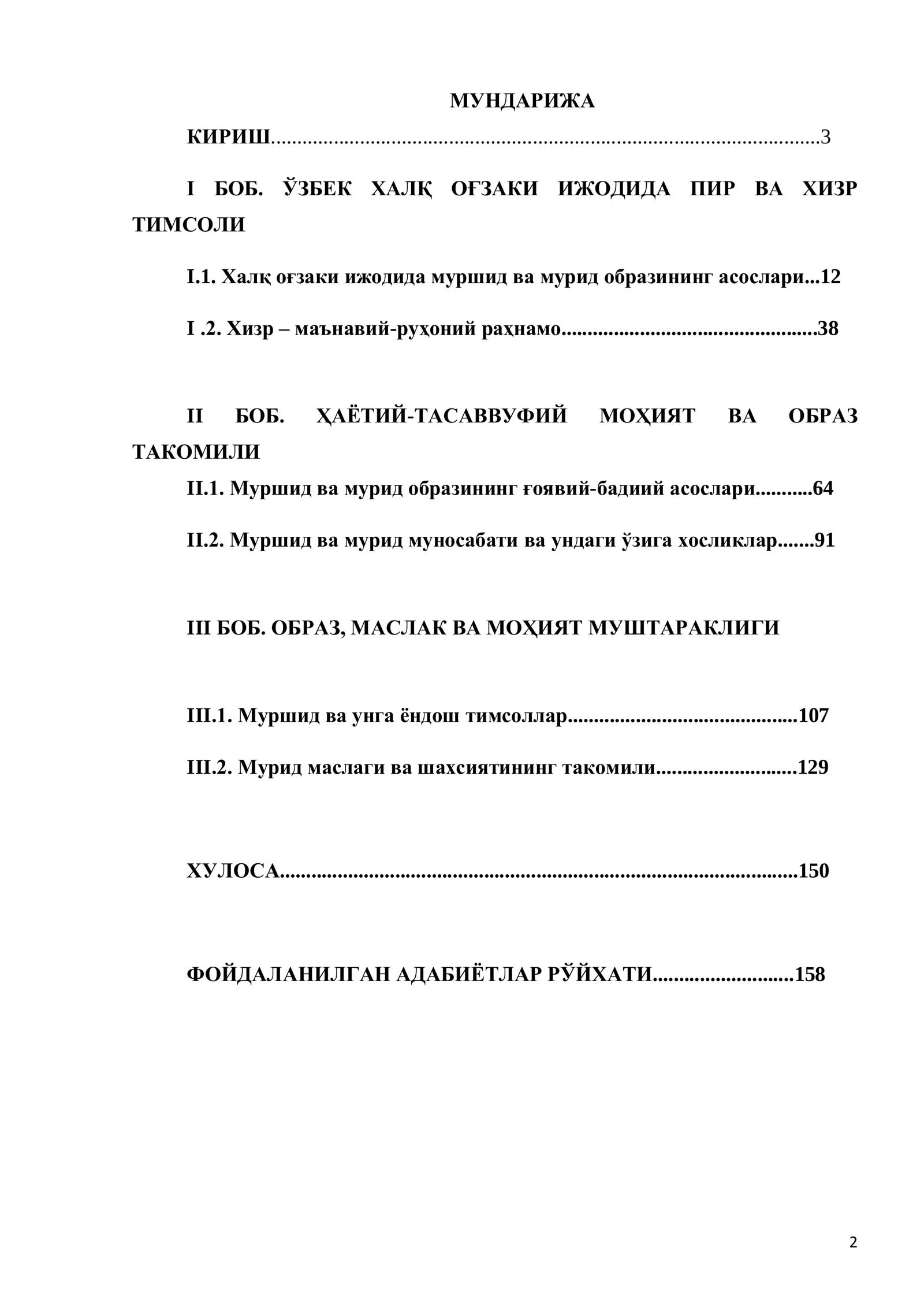 МУНДАРИЖА

КИРИШ 3

I БОБ. ЎЗБЕК ХАЛҚ ОҒЗАКИ ИЖОДИДА ПИР ВА ХИЗР ТИМСОЛИ

I.1. Халқ оғзаки ижодида муршид ва мурид образининг асослари 12

I .2. Хизр – маънавий-руҳоний раҳнамо 38

II БОБ. ҲАЁТИЙ-ТАСАВВУФИЙ МОҲИЯТ ВА ОБРАЗ ТАКОМИЛИ

II.1. Муршид ва мурид образининг ғоявий-бадиий асослари 64

II.2. Муршид ва мурид муносабати ва ундаги ўзига хосликлар 91

III БОБ. ОБРАЗ, МАСЛАК ВА МОҲИЯТ МУШТАРАКЛИГИ

III.1. Муршид ва унга ёндош тимсоллар 107

III.2. Мурид маслаги ва шахсиятининг такомили 129

ХУЛОСА 150

ФОЙДАЛАНИЛГАН АДАБИЁТЛАР РЎЙХАТИ 158

2